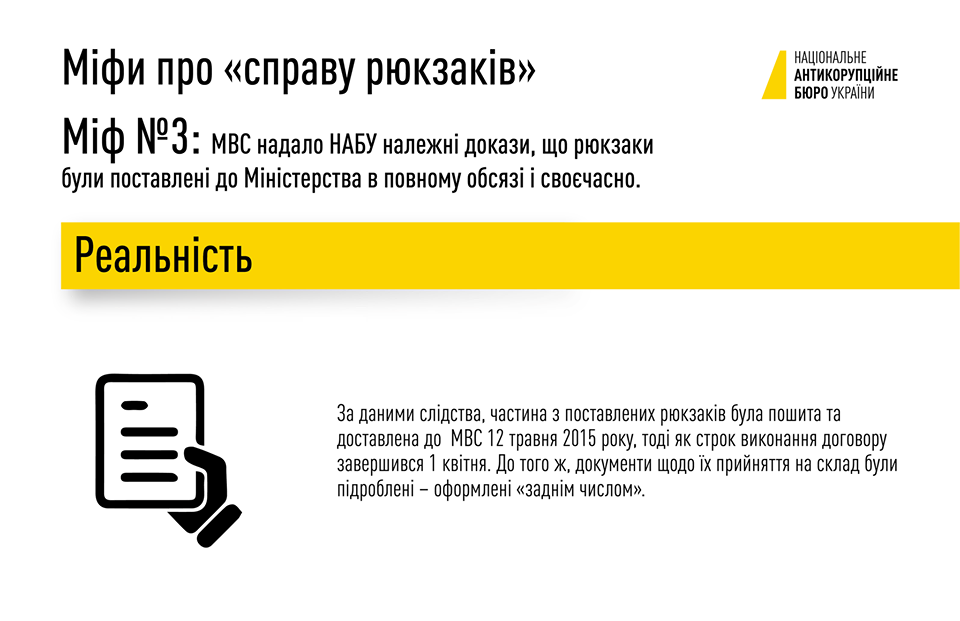 Міфи про «справу рюкзаків»

НАЦІОНАЛЬНЕ
АНТИКОРУПЦІЙНЕ
БЮРО УКРАЇНИ

Міф №3: МВС надало НАБУ належні докази, що рюкзаки були поставлені до Міністерства в повному обсязі і своєчасно.

Реальність

За даними слідства, частина з поставлених рюкзаків була пошита та доставлена до МВС 12 травня 2015 року, тоді як строк виконання договору завершився 1 квітня. До того ж, документи щодо їх прийняття на склад були підроблені – оформлені «заднім числом».